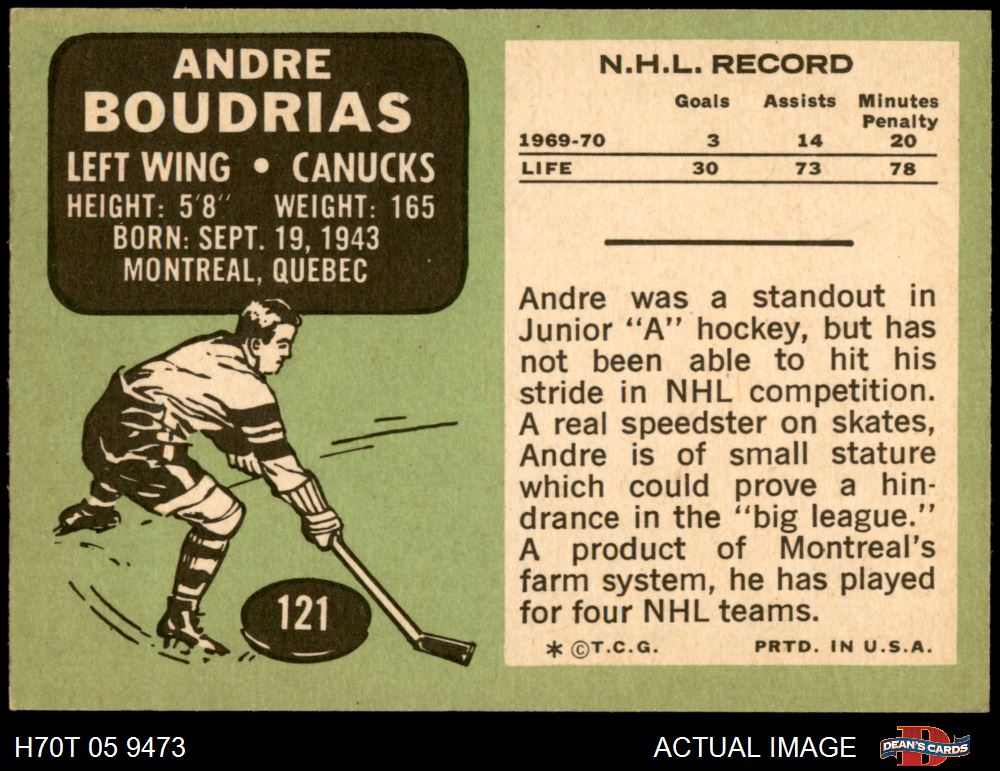 ANDRE
BOUDRIAS
LEFT WING • CANUCKS
HEIGHT: 5'8" WEIGHT: 165
BORN: SEPT. 19, 1943
MONTREAL, QUEBEC

121

N.H.L. RECORD

|  | Goals | Assists | Minutes Penalty |
|---|---|---|---|
| 1969-70 | 3 | 14 | 20 |
| LIFE | 30 | 73 | 78 |

Andre was a standout in Junior "A" hockey, but has not been able to hit his stride in NHL competition. A real speedster on skates, Andre is of small stature which could prove a hindrance in the "big league." A product of Montreal's farm system, he has played for four NHL teams.

* ©T.C.G. PRTD. IN U.S.A.

H70T 05 9473

ACTUAL IMAGE

DEAN'S CARDS